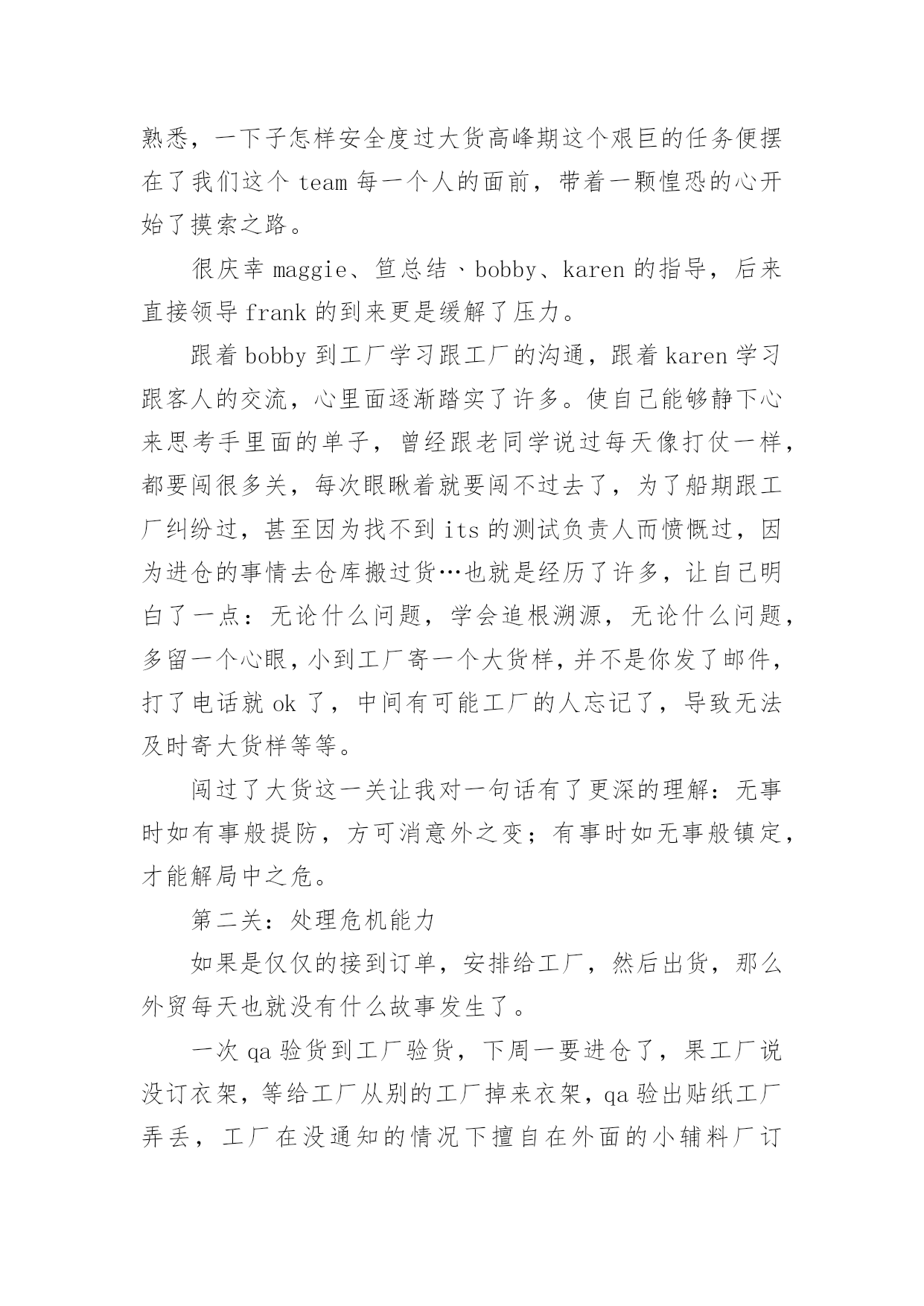 熟悉，一下子怎样安全度过大货高峰期这个艰巨的任务便摆在了我们这个 team 每一个人的面前，带着一颗惶恐的心开始了摸索之路。

很庆幸 maggie、笪总结、bobby、karen 的指导，后来直接领导 frank 的到来更是缓解了压力。

跟着 bobby 到工厂学习跟工厂的沟通，跟着 karen 学习跟客人的交流，心里面逐渐踏实了许多。使自己能够静下心来思考手里面的单子，曾经跟老同学说过每天像打仗一样，都要闯很多关，每次眼瞅着就要闯不过去了，为了船期跟工厂纠纷过，甚至因为找不到 its 的测试负责人而愤慨过，因为进仓的事情去仓库搬过货…也就是经历了许多，让自己明白了一点：无论什么问题，学会追根溯源，无论什么问题，多留一个心眼，小到工厂寄一个大货样，并不是你发了邮件，打了电话就 ok 了，中间有可能工厂的人忘记了，导致无法及时寄大货样等等。

闯过了大货这一关让我对一句话有了更深的理解：无事时如有事般提防，方可消意外之变；有事时如无事般镇定，才能解局中之危。

第二关：处理危机能力

如果是仅仅的接到订单，安排给工厂，然后出货，那么外贸每天也就没有什么故事发生了。

一次 qa 验货到工厂验货，下周一要进仓了，果工厂说没订衣架，等给工厂从别的工厂掉来衣架，qa 验出贴纸工厂弄丢，工厂在没通知的情况下擅自在外面的小辅料厂订